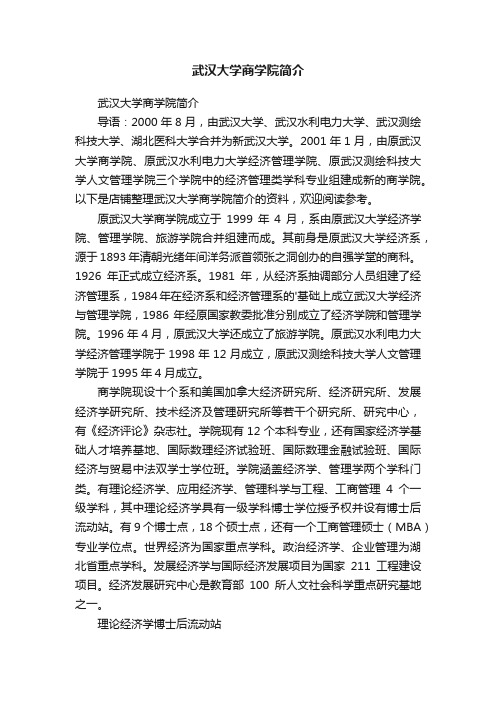 武汉大学商学院简介

武汉大学商学院简介

导语：2000 年 8 月，由武汉大学、武汉水利电力大学、武汉测绘科技大学、湖北医科大学合并为新武汉大学。2001 年 1 月，由原武汉大学商学院、原武汉水利电力大学经济管理学院、原武汉测绘科技大学人文管理学院三个学院中的经济管理类学科专业组建成新的商学院。以下是店铺整理武汉大学商学院简介的资料，欢迎阅读参考。

原武汉大学商学院成立于 1999 年 4 月，系由原武汉大学经济学院、管理学院、旅游学院合并组建而成。其前身是原武汉大学经济系，源于 1893 年清朝光绪年间洋务派首领张之洞创办的自强学堂的商科。1926 年正式成立经济系。1981 年，从经济系抽调部分人员组建了经济管理系，1984 年在经济系和经济管理系的'基础上成立武汉大学经济与管理学院，1986 年经原国家教委批准分别成立了经济学院和管理学院。1996 年 4 月，原武汉大学还成立了旅游学院。原武汉水利电力大学经济管理学院于 1998 年 12 月成立，原武汉测绘科技大学人文管理学院于 1995 年 4 月成立。

商学院现设十个系和美国加拿大经济研究所、经济研究所、发展经济学研究所、技术经济及管理研究所等若干个研究所、研究中心，有《经济评论》杂志社。学院现有 12 个本科专业，还有国家经济学基础人才培养基地、国际数理经济试验班、国际数理金融试验班、国际经济与贸易中法双学士学位班。学院涵盖经济学、管理学两个学科门类。有理论经济学、应用经济学、管理科学与工程、工商管理 4 个一级学科，其中理论经济学具有一级学科博士学位授予权并设有博士后流动站。有 9 个博士点，18 个硕士点，还有一个工商管理硕士（MBA）专业学位点。世界经济为国家重点学科。政治经济学、企业管理为湖北省重点学科。发展经济学与国际经济发展项目为国家 211 工程建设项目。经济发展研究中心是教育部 100 所人文社会科学重点研究基地之一。

理论经济学博士后流动站